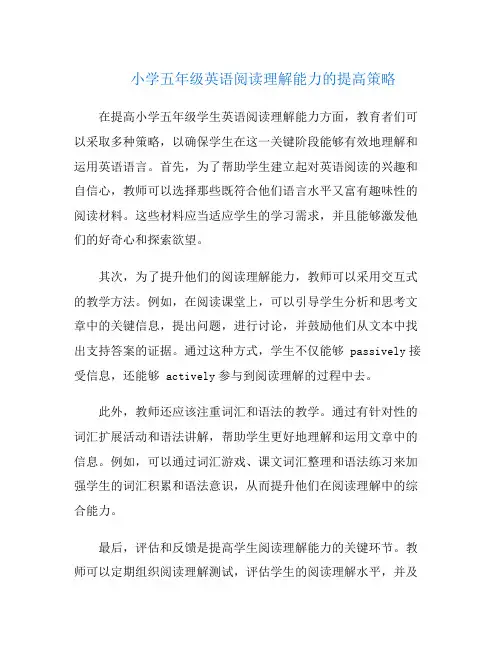 小学五年级英语阅读理解能力的提高策略

在提高小学五年级学生英语阅读理解能力方面，教育者们可以采取多种策略，以确保学生在这一关键阶段能够有效地理解和运用英语语言。首先，为了帮助学生建立起对英语阅读的兴趣和自信心，教师可以选择那些既符合他们语言水平又富有趣味性的阅读材料。这些材料应当适应学生的学习需求，并且能够激发他们的好奇心和探索欲望。

其次，为了提升他们的阅读理解能力，教师可以采用交互式的教学方法。例如，在阅读课堂上，可以引导学生分析和思考文章中的关键信息，提出问题，进行讨论，并鼓励他们从文本中找出支持答案的证据。通过这种方式，学生不仅能够 passively 接受信息，还能够 actively 参与到阅读理解的过程中去。

此外，教师还应该注重词汇和语法的教学。通过有针对性的词汇扩展活动和语法讲解，帮助学生更好地理解和运用文章中的信息。例如，可以通过词汇游戏、课文词汇整理和语法练习来加强学生的词汇积累和语法意识，从而提升他们在阅读理解中的综合能力。

最后，评估和反馈是提高学生阅读理解能力的关键环节。教师可以定期组织阅读理解测试，评估学生的阅读理解水平，并及